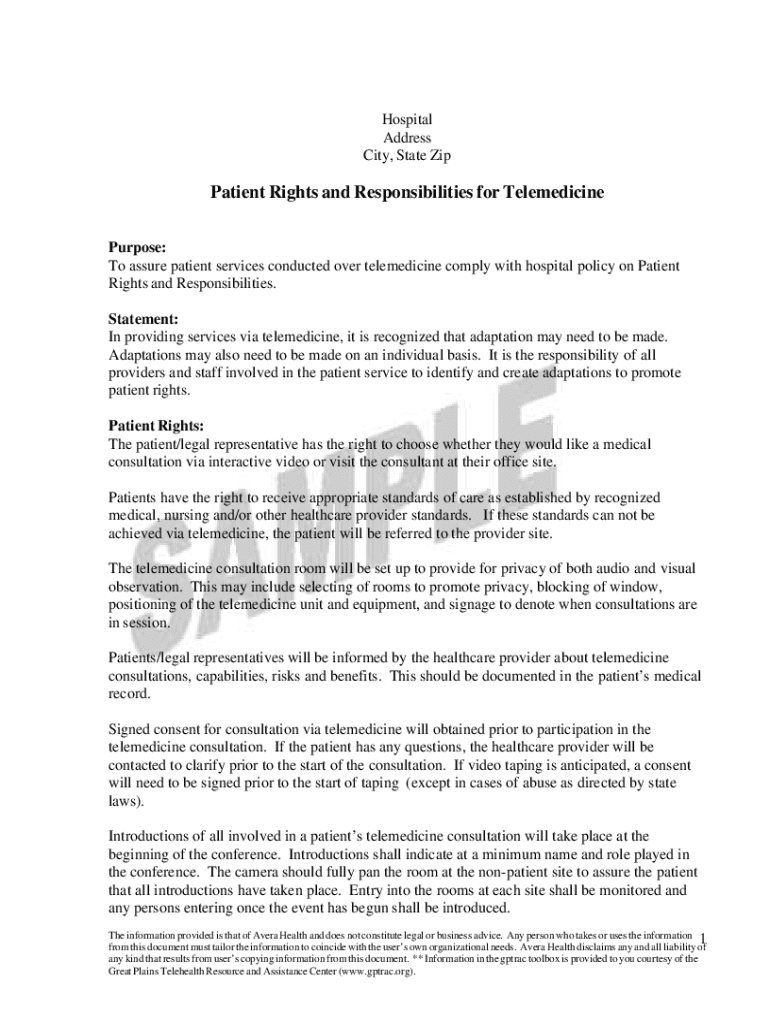 Hospital
Address
City, State Zip

Patient Rights and Responsibilities for Telemedicine

Purpose:
To assure patient services conducted over telemedicine comply with hospital policy on Patient Rights and Responsibilities.

Statement:
In providing services via telemedicine, it is recognized that adaptation may need to be made. Adaptations may also need to be made on an individual basis. It is the responsibility of all providers and staff involved in the patient service to identify and create adaptations to promote patient rights.

Patient Rights:
The patient/legal representative has the right to choose whether they would like a medical consultation via interactive video or visit the consultant at their office site.

Patients have the right to receive appropriate standards of care as established by recognized medical, nursing and/or other healthcare provider standards. If these standards can not be achieved via telemedicine, the patient will be referred to the provider site.

The telemedicine consultation room will be set up to provide for privacy of both audio and visual observation. This may include selecting of rooms to promote privacy, blocking of window, positioning of the telemedicine unit and equipment, and signage to denote when consultations are in session.

Patients/legal representatives will be informed by the healthcare provider about telemedicine consultations, capabilities, risks and benefits. This should be documented in the patient's medical record.

Signed consent for consultation via telemedicine will obtained prior to participation in the telemedicine consultation. If the patient has any questions, the healthcare provider will be contacted to clarify prior to the start of the consultation. If video taping is anticipated, a consent will need to be signed prior to the start of taping (except in cases of abuse as directed by state laws).

Introductions of all involved in a patient's telemedicine consultation will take place at the beginning of the conference. Introductions shall indicate at a minimum name and role played in the conference. The camera should fully pan the room at the non-patient site to assure the patient that all introductions have taken place. Entry into the rooms at each site shall be monitored and any persons entering once the event has begun shall be introduced.

SAMPLE

The information provided is that of Avera Health and does not constitute legal or business advice. Any person who takes or uses the information from this document must tailor the information to coincide with the user's own organizational needs. Avera Health disclaims any and all liability of any kind that results from user's copying information from this document. ** Information in the gptrac toolbox is provided to you courtesy of the Great Plains Telehealth Resource and Assistance Center (www.gptrac.org).

1